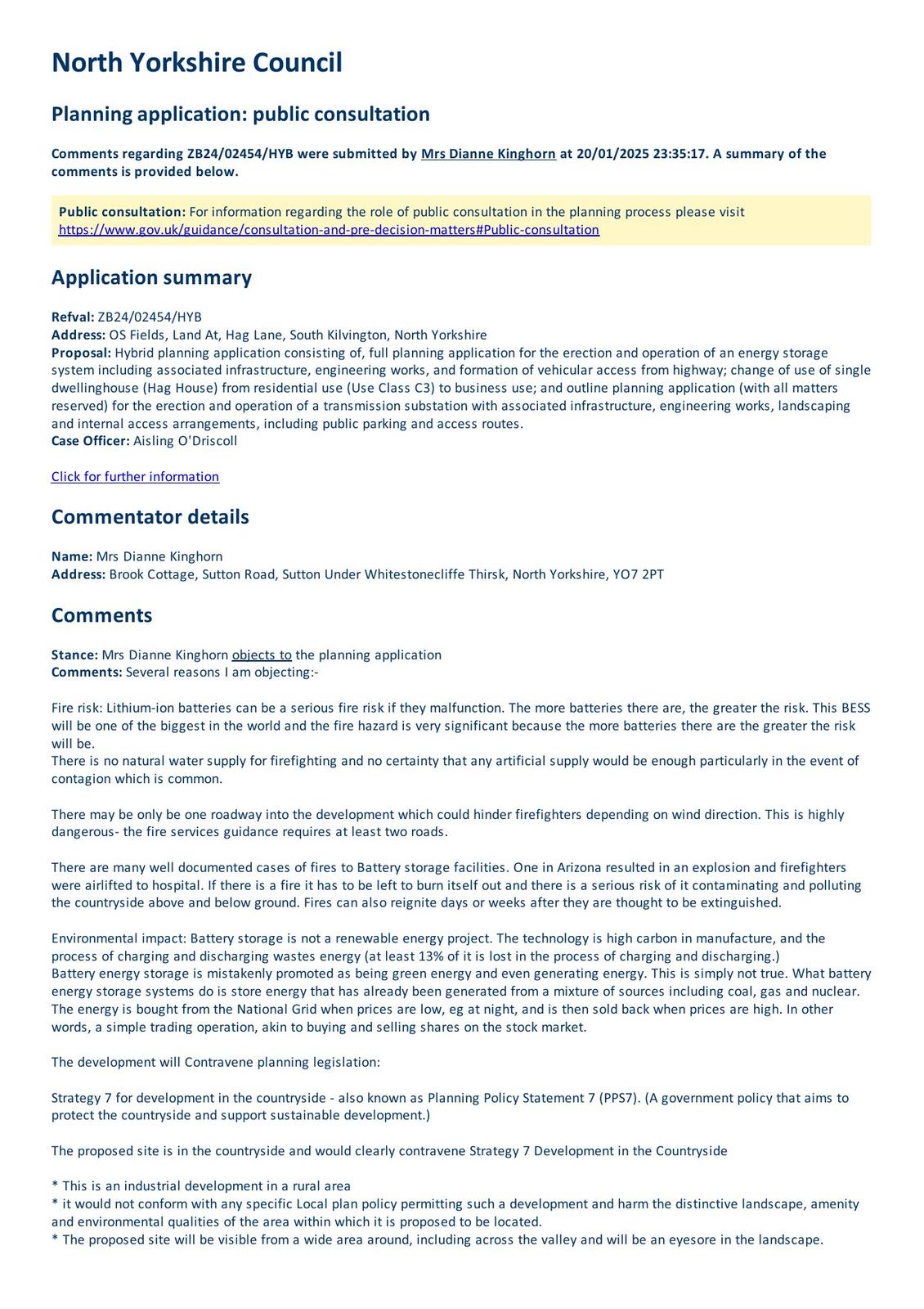 North Yorkshire Council

Planning application: public consultation

Comments regarding ZB24/02454/HYB were submitted by Mrs Dianne Kinghorn at 20/01/2025 23:35:17. A summary of the comments is provided below.

Public consultation: For information regarding the role of public consultation in the planning process please visit https://www.gov.uk/guidance/consultation-and-pre-decision-matters#Public-consultation

Application summary

Refval: ZB24/02454/HYB
Address: OS Fields, Land At, Hag Lane, South Kilvington, North Yorkshire
Proposal: Hybrid planning application consisting of, full planning application for the erection and operation of an energy storage system including associated infrastructure, engineering works, and formation of vehicular access from highway; change of use of single dwellinghouse (Hag House) from residential use (Use Class C3) to business use; and outline planning application (with all matters reserved) for the erection and operation of a transmission substation with associated infrastructure, engineering works, landscaping and internal access arrangements, including public parking and access routes.
Case Officer: Aisling O'Driscoll

Click for further information

Commentator details

Name: Mrs Dianne Kinghorn
Address: Brook Cottage, Sutton Road, Sutton Under Whitestonecliffe Thirsk, North Yorkshire, YO7 2PT

Comments

Stance: Mrs Dianne Kinghorn objects to the planning application
Comments: Several reasons I am objecting:-

Fire risk: Lithium-ion batteries can be a serious fire risk if they malfunction. The more batteries there are, the greater the risk. This BESS will be one of the biggest in the world and the fire hazard is very significant because the more batteries there are the greater the risk will be.
There is no natural water supply for firefighting and no certainty that any artificial supply would be enough particularly in the event of contagion which is common.

There may be only be one roadway into the development which could hinder firefighters depending on wind direction. This is highly dangerous- the fire services guidance requires at least two roads.

There are many well documented cases of fires to Battery storage facilities. One in Arizona resulted in an explosion and firefighters were airlifted to hospital. If there is a fire it has to be left to burn itself out and there is a serious risk of it contaminating and polluting the countryside above and below ground. Fires can also reignite days or weeks after they are thought to be extinguished.

Environmental impact: Battery storage is not a renewable energy project. The technology is high carbon in manufacture, and the process of charging and discharging wastes energy (at least 13% of it is lost in the process of charging and discharging.)
Battery energy storage is mistakenly promoted as being green energy and even generating energy. This is simply not true. What battery energy storage systems do is store energy that has already been generated from a mixture of sources including coal, gas and nuclear. The energy is bought from the National Grid when prices are low, eg at night, and is then sold back when prices are high. In other words, a simple trading operation, akin to buying and selling shares on the stock market.

The development will Contravene planning legislation:

Strategy 7 for development in the countryside - also known as Planning Policy Statement 7 (PPS7). (A government policy that aims to protect the countryside and support sustainable development.)

The proposed site is in the countryside and would clearly contravene Strategy 7 Development in the Countryside

* This is an industrial development in a rural area
* it would not conform with any specific Local plan policy permitting such a development and harm the distinctive landscape, amenity and environmental qualities of the area within which it is proposed to be located.
* The proposed site will be visible from a wide area around, including across the valley and will be an eyesore in the landscape.